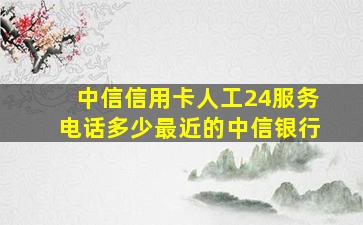 中信信用卡人工24服务电话多少最近的中信银行